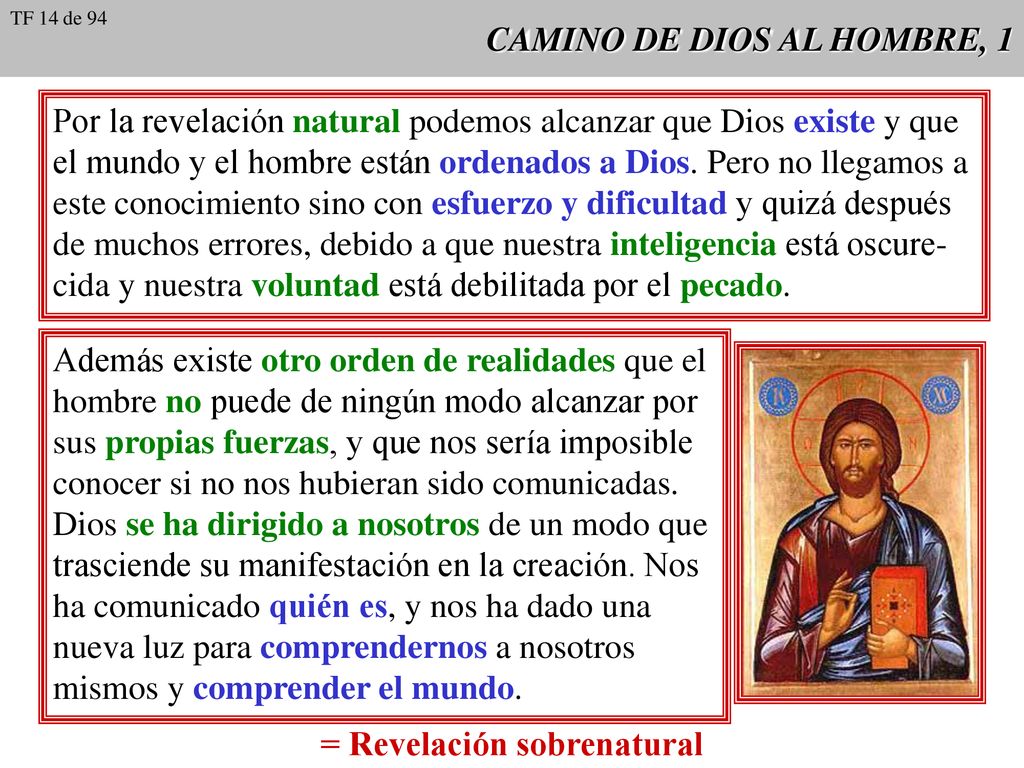 TF 14 de 94

CAMINO DE DIOS AL HOMBRE, 1

Por la revelación natural podemos alcanzar que Dios existe y que el mundo y el hombre están ordenados a Dios. Pero no llegamos a este conocimiento sino con esfuerzo y dificultad y quizá después de muchos errores, debido a que nuestra inteligencia está oscurecida y nuestra voluntad está debilitada por el pecado.

Además existe otro orden de realidades que el hombre no puede de ningún modo alcanzar por sus propias fuerzas, y que nos sería imposible conocer si no nos hubieran sido comunicadas. Dios se ha dirigido a nosotros de un modo que trasciende su manifestación en la creación. Nos ha comunicado quién es, y nos ha dado una nueva luz para comprendernos a nosotros mismos y comprender el mundo.

= Revelación sobrenatural